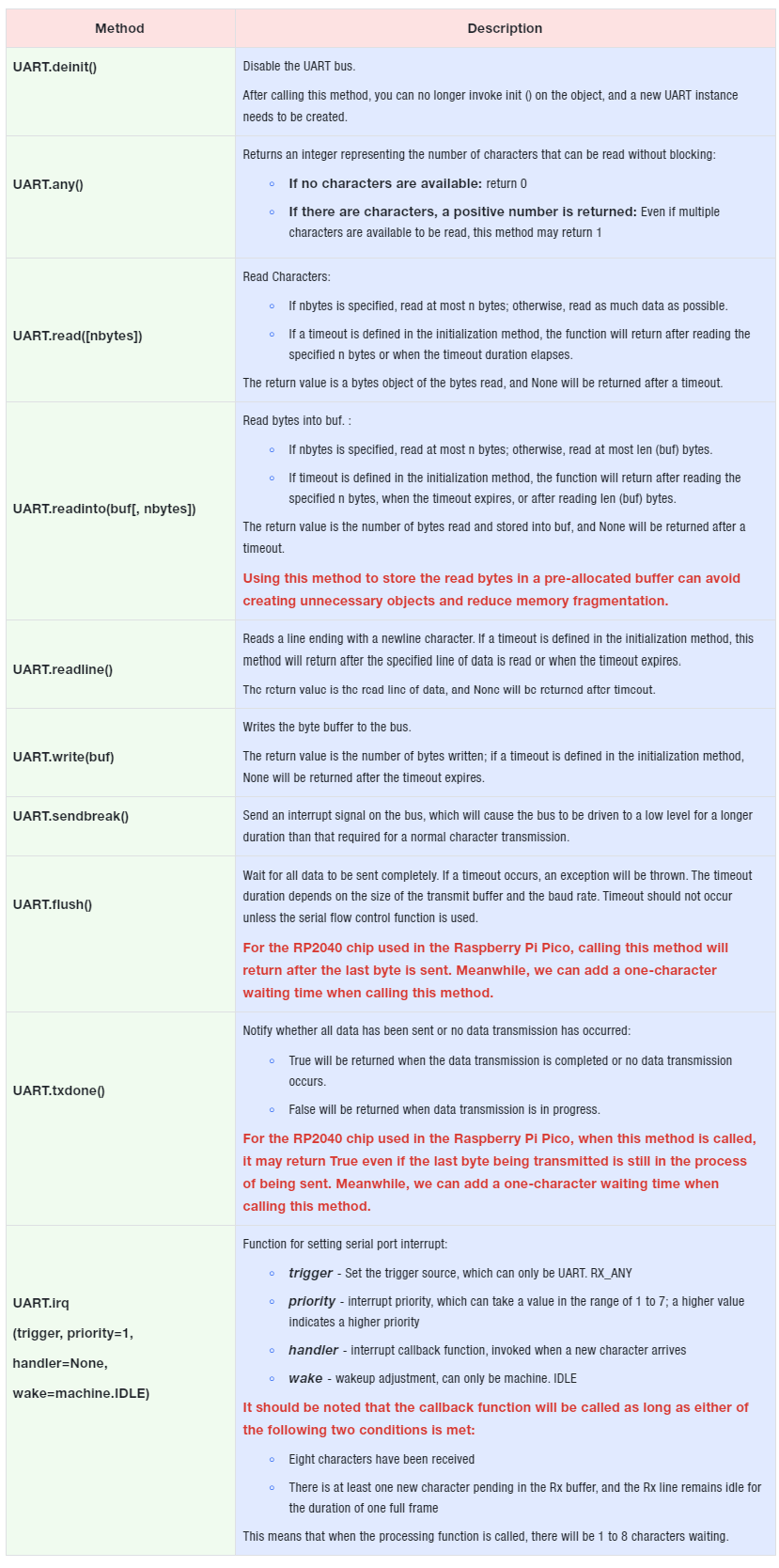 | Method | Description |
|---|---|
| UART.deinit() | Disable the UART bus. After calling this method, you can no longer invoke init () on the object, and a new UART instance needs to be created. |
| UART.any() | Returns an integer representing the number of characters that can be read without blocking: ◦ If no characters are available: return 0 ◦ If there are characters, a positive number is returned: Even if multiple characters are available to be read, this method may return 1 |
| UART.read([nbytes]) | Read Characters: ◦ If nbytes is specified, read at most n bytes; otherwise, read as much data as possible. ◦ If a timeout is defined in the initialization method, the function will return after reading the specified n bytes or when the timeout duration elapses. The return value is a bytes object of the bytes read, and None will be returned after a timeout. |
| UART.readinto(buf[, nbytes]) | Read bytes into buf. : ◦ If nbytes is specified, read at most n bytes; otherwise, read at most len (buf) bytes. ◦ If timeout is defined in the initialization method, the function will return after reading the specified n bytes, when the timeout expires, or after reading len (buf) bytes. The return value is the number of bytes read and stored into buf, and None will be returned after a timeout. Using this method to store the read bytes in a pre-allocated buffer can avoid creating unnecessary objects and reduce memory fragmentation. |
| UART.readline() | Reads a line ending with a newline character. If a timeout is defined in the initialization method, this method will return after the specified line of data is read or when the timeout expires. The return value is the read line of data, and None will be returned after timeout. |
| UART.write(buf) | Writes the byte buffer to the bus. The return value is the number of bytes written; if a timeout is defined in the initialization method, None will be returned after the timeout expires. |
| UART.sendbreak() | Send an interrupt signal on the bus, which will cause the bus to be driven to a low level for a longer duration than that required for a normal character transmission. |
| UART.flush() | Wait for all data to be sent completely. If a timeout occurs, an exception will be thrown. The timeout duration depends on the size of the transmit buffer and the baud rate. Timeout should not occur unless the serial flow control function is used. For the RP2040 chip used in the Raspberry Pi Pico, calling this method will return after the last byte is sent. Meanwhile, we can add a one-character waiting time when calling this method. |
| UART.txdone() | Notify whether all data has been sent or no data transmission has occurred: ◦ True will be returned when the data transmission is completed or no data transmission occurs. ◦ False will be returned when data transmission is in progress. For the RP2040 chip used in the Raspberry Pi Pico, when this method is called, it may return True even if the last byte being transmitted is still in the process of being sent. Meanwhile, we can add a one-character waiting time when calling this method. |
| UART.irq (trigger, priority=1, handler=None, wake=machine.IDLE) | Function for setting serial port interrupt: ◦ trigger - Set the trigger source, which can only be UART. RX_ANY ◦ priority - interrupt priority, which can take a value in the range of 1 to 7; a higher value indicates a higher priority ◦ handler - interrupt callback function, invoked when a new character arrives ◦ wake - wakeup adjustment, can only be machine. IDLE It should be noted that the callback function will be called as long as either of the following two conditions is met: ◦ Eight characters have been received ◦ There is at least one new character pending in the Rx buffer, and the Rx line remains idle for the duration of one full frame This means that when the processing function is called, there will be 1 to 8 characters waiting. |